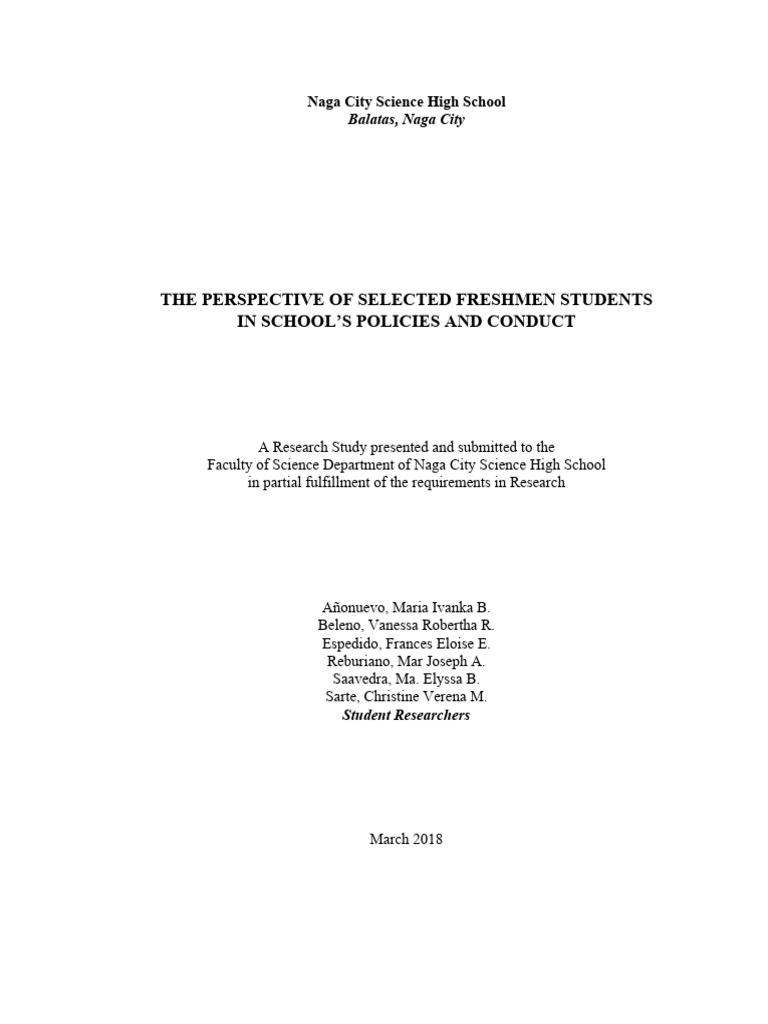 Naga City Science High School
Balatas, Naga City

THE PERSPECTIVE OF SELECTED FRESHMEN STUDENTS
IN SCHOOL'S POLICIES AND CONDUCT

A Research Study presented and submitted to the
Faculty of Science Department of Naga City Science High School
in partial fulfillment of the requirements in Research

Añonuevo, Maria Ivanka B.
Beleno, Vanessa Robertha R.
Espedido, Frances Eloise E.
Reburiano, Mar Joseph A.
Saavedra, Ma. Elyssa B.
Sarte, Christine Verena M.
Student Researchers

March 2018